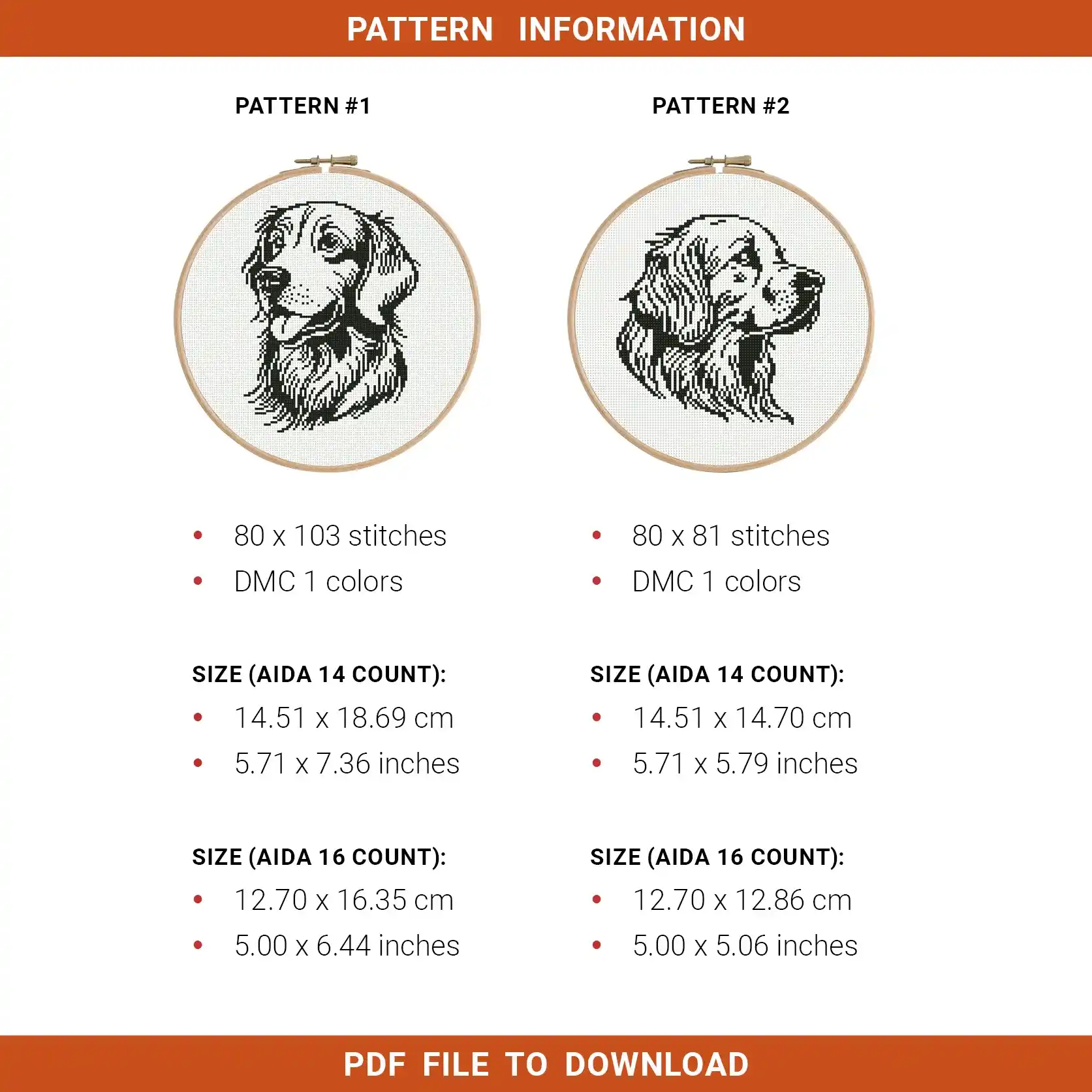 PATTERN INFORMATION

PATTERN #1

• 80 x 103 stitches
• DMC 1 colors

SIZE (AIDA 14 COUNT):
• 14.51 x 18.69 cm
• 5.71 x 7.36 inches

SIZE (AIDA 16 COUNT):
• 12.70 x 16.35 cm
• 5.00 x 6.44 inches

PATTERN #2

• 80 x 81 stitches
• DMC 1 colors

SIZE (AIDA 14 COUNT):
• 14.51 x 14.70 cm
• 5.71 x 5.79 inches

SIZE (AIDA 16 COUNT):
• 12.70 x 12.86 cm
• 5.00 x 5.06 inches

PDF FILE TO DOWNLOAD